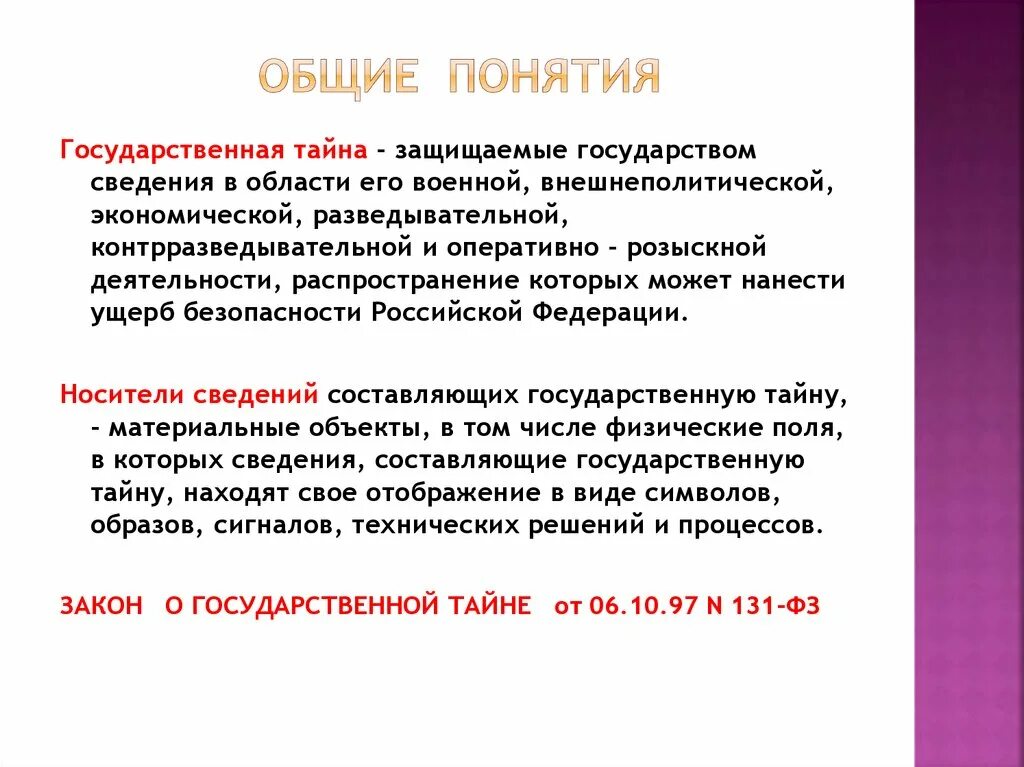 ОБЩИЕ ПОНЯТИЯ

Государственная тайна - защищаемые государством сведения в области его военной, внешнеполитической, экономической, разведывательной, контрразведывательной и оперативно - розыскной деятельности, распространение которых может нанести ущерб безопасности Российской Федерации.

Носители сведений составляющих государственную тайну, - материальные объекты, в том числе физические поля, в которых сведения, составляющие государственную тайну, находят свое отображение в виде символов, образов, сигналов, технических решений и процессов.

ЗАКОН О ГОСУДАРСТВЕННОЙ ТАЙНЕ от 06.10.97 N 131-ФЗ